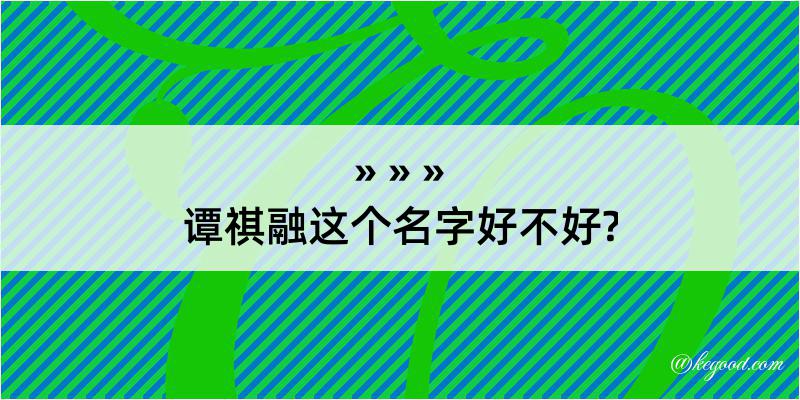 » » »
谭祺融这个名字好不好?

@kegood.com